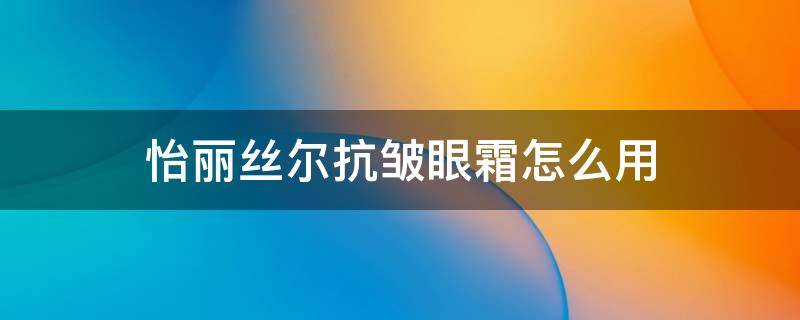 怡丽丝尔抗皱眼霜怎么用